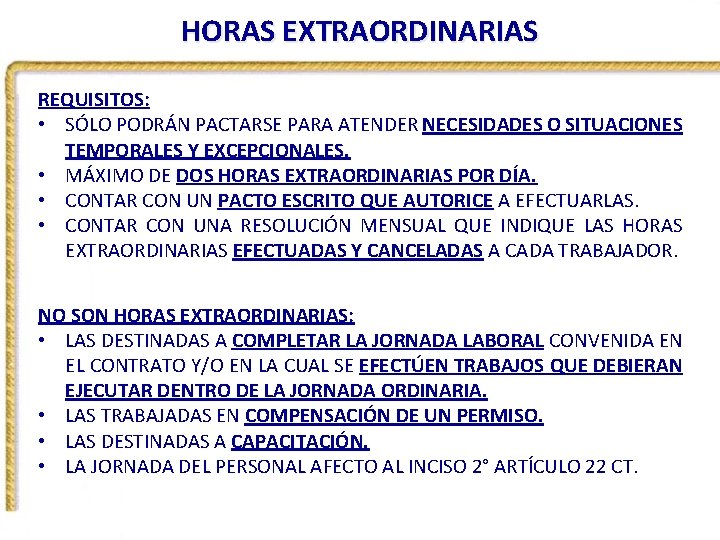 HORAS EXTRAORDINARIAS

REQUISITOS:
• SÓLO PODRÁN PACTARSE PARA ATENDER NECESIDADES O SITUACIONES TEMPORALES Y EXCEPCIONALES.
• MÁXIMO DE DOS HORAS EXTRAORDINARIAS POR DÍA.
• CONTAR CON UN PACTO ESCRITO QUE AUTORICE A EFECTUARLAS.
• CONTAR CON UNA RESOLUCIÓN MENSUAL QUE INDIQUE LAS HORAS EXTRAORDINARIAS EFECTUADAS Y CANCELADAS A CADA TRABAJADOR.

NO SON HORAS EXTRAORDINARIAS:
• LAS DESTINADAS A COMPLETAR LA JORNADA LABORAL CONVENIDA EN EL CONTRATO Y/O EN LA CUAL SE EFECTÚEN TRABAJOS QUE DEBIERAN EJECUTAR DENTRO DE LA JORNADA ORDINARIA.
• LAS TRABAJADAS EN COMPENSACIÓN DE UN PERMISO.
• LAS DESTINADAS A CAPACITACIÓN.
• LA JORNADA DEL PERSONAL AFECTO AL INCISO 2° ARTÍCULO 22 CT.